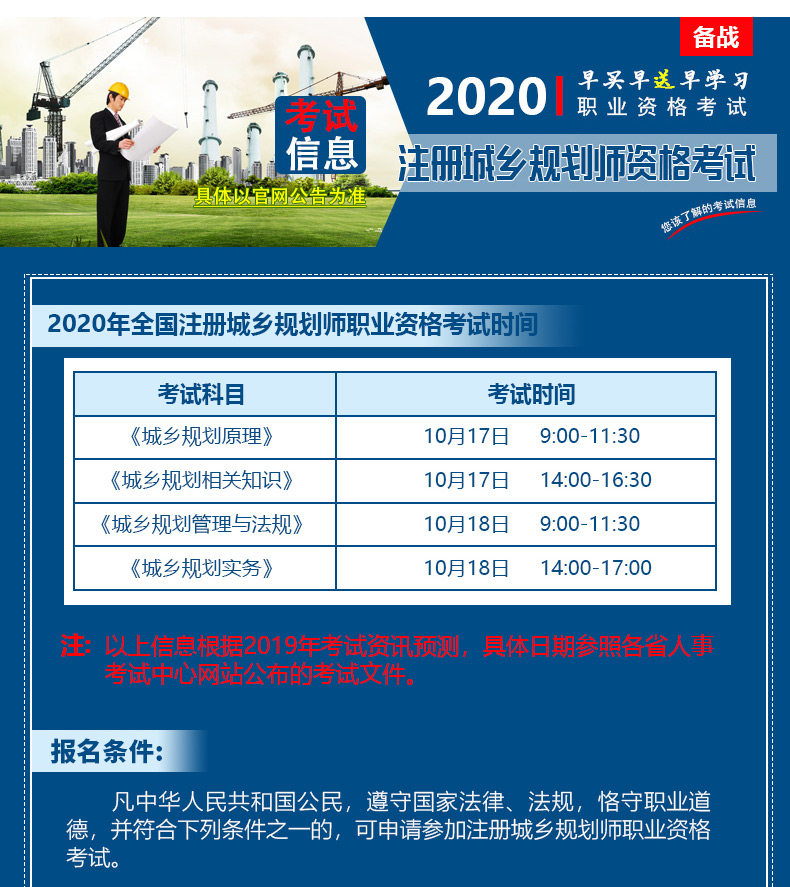 考试
信息

具体以官网公告为准

备战

2020

早买早送早学习
职业资格考试

注册城乡规划师资格考试

您该了解的考试信息

2020年全国注册城乡规划师职业资格考试时间

| 考试科目 | 考试时间 |
|---|---|
| 《城乡规划原理》 | 10月17日 9:00-11:30 |
| 《城乡规划相关知识》 | 10月17日 14:00-16:30 |
| 《城乡规划管理与法规》 | 10月18日 9:00-11:30 |
| 《城乡规划实务》 | 10月18日 14:00-17:00 |

注：以上信息根据2019年考试资讯预测，具体日期参照各省人事考试中心网站公布的考试文件。

报名条件：

凡中华人民共和国公民，遵守国家法律、法规，恪守职业道德，并符合下列条件之一的，可申请参加注册城乡规划师职业资格考试。